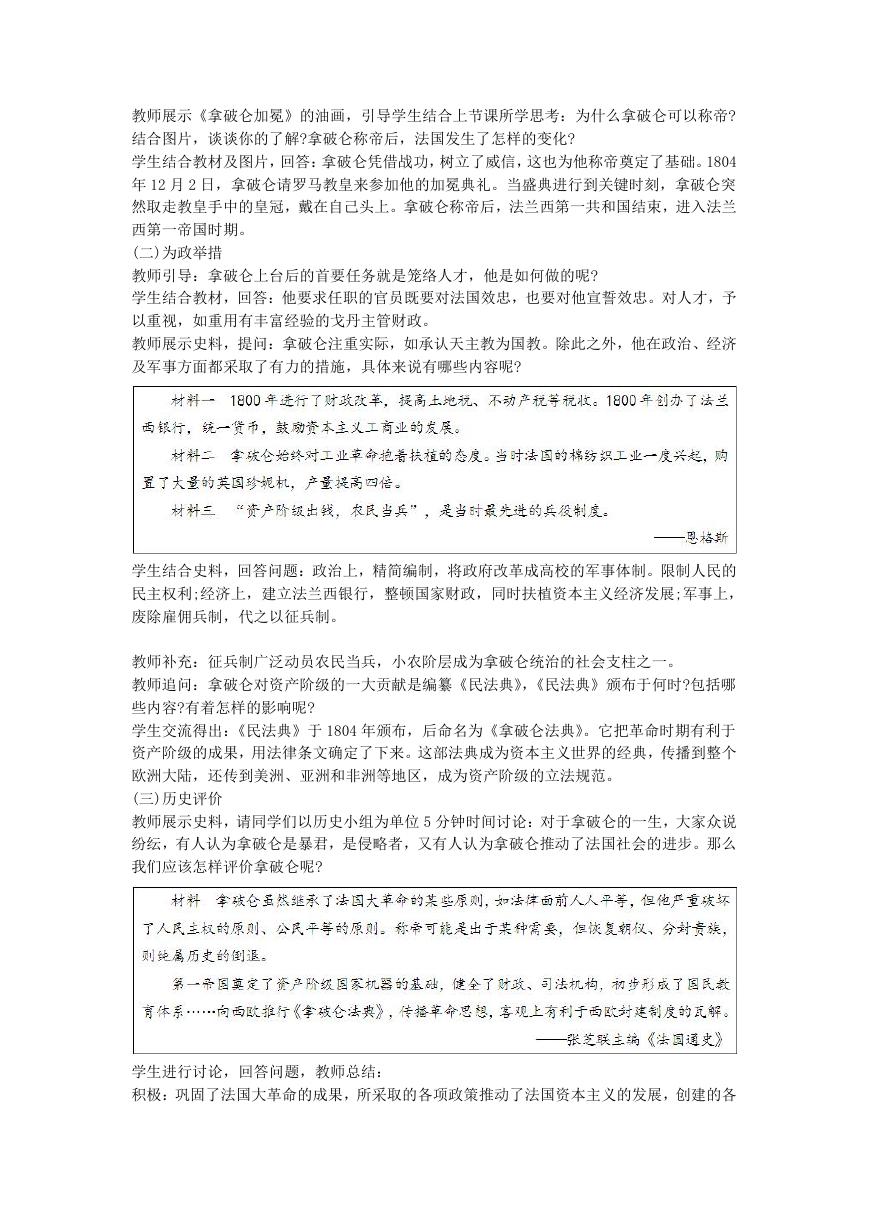 教师展示《拿破仑加冕》的油画，引导学生结合上节课所学思考：为什么拿破仑可以称帝?结合图片，谈谈你的了解?拿破仑称帝后，法国发生了怎样的变化?

学生结合教材及图片，回答：拿破仑凭借战功，树立了威信，这也为他称帝奠定了基础。1804年12月2日，拿破仑请罗马教皇来参加他的加冕典礼。当盛典进行到关键时刻，拿破仑突然取走教皇手中的皇冠，戴在自己头上。拿破仑称帝后，法兰西第一共和国结束，进入法兰西第一帝国时期。

(二)为政举措

教师引导：拿破仑上台后的首要任务就是笼络人才，他是如何做的呢?

学生结合教材，回答：他要求任职的官员既要对法国效忠，也要对他宣誓效忠。对人才，予以重视，如重用有丰富经验的戈丹主管财政。

教师展示史料，提问：拿破仑注重实际，如承认天主教为国教。除此之外，他在政治、经济及军事方面都采取了有力的措施，具体来说有哪些内容呢?

材料一 1800年进行了财政改革，提高土地税、不动产税等税收。1800年创办了法兰西银行，统一货币，鼓励资本主义工商业的发展。

材料二 拿破仑始终对工业革命抱着扶植的态度。当时法国的棉纺织工业一度兴起，购置了大量的英国珍妮机，产量提高四倍。

材料三 “资产阶级出钱，农民当兵”，是当时最先进的兵役制度。

——恩格斯

学生结合史料，回答问题：政治上，精简编制，将政府改革成高校的军事体制。限制人民的民主权利;经济上，建立法兰西银行，整顿国家财政，同时扶植资本主义经济发展;军事上，废除雇佣兵制，代之以征兵制。

教师补充：征兵制广泛动员农民当兵，小农阶层成为拿破仑统治的社会支柱之一。

教师追问：拿破仑对资产阶级的一大贡献是编纂《民法典》,《民法典》颁布于何时?包括哪些内容?有着怎样的影响呢?

学生交流得出：《民法典》于1804年颁布，后命名为《拿破仑法典》。它把革命时期有利于资产阶级的成果，用法律条文确定了下来。这部法典成为资本主义世界的经典，传播到整个欧洲大陆，还传到美洲、亚洲和非洲等地区，成为资产阶级的立法规范。

(三)历史评价

教师展示史料，请同学们以历史小组为单位5分钟时间讨论：对于拿破仑的一生，大家众说纷纭，有人认为拿破仑是暴君，是侵略者，又有人认为拿破仑推动了法国社会的进步。那么我们应该怎样评价拿破仑呢?

材料 拿破仑虽然继承了法国大革命的某些原则，如法律面前人人平等，但他严重破坏了人民主权的原则、公民平等的原则。称帝可能是出于某种需要，但恢复朝仪、分封贵族，则纯属历史的倒退。

第一帝国奠定了资产阶级国家机器的基础，健全了财政、司法机构，初步形成了国民教育体系……向西欧推行《拿破仑法典》，传播革命思想，客观上有利于西欧封建制度的瓦解。

——张芝联主编《法国通史》

学生进行讨论，回答问题，教师总结：

积极：巩固了法国大革命的成果，所采取的各项政策推动了法国资本主义的发展，创建的各